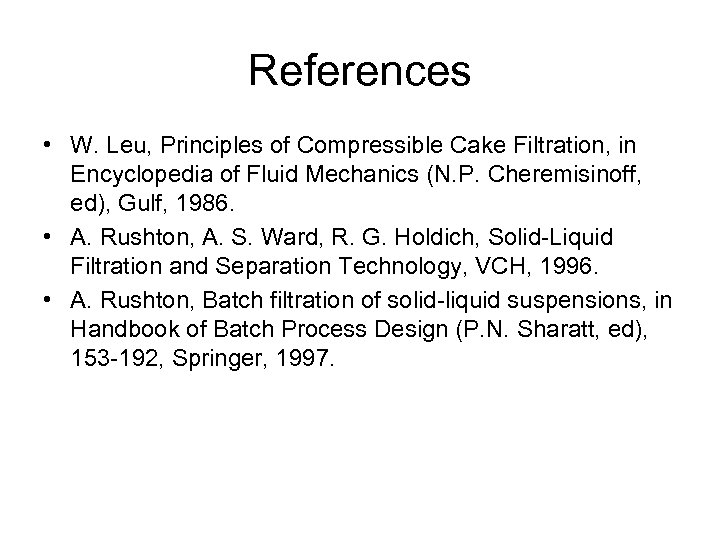 References

• W. Leu, Principles of Compressible Cake Filtration, in Encyclopedia of Fluid Mechanics (N.P. Cheremisinoff, ed), Gulf, 1986.
• A. Rushton, A. S. Ward, R. G. Holdich, Solid-Liquid Filtration and Separation Technology, VCH, 1996.
• A. Rushton, Batch filtration of solid-liquid suspensions, in Handbook of Batch Process Design (P.N. Sharatt, ed), 153-192, Springer, 1997.